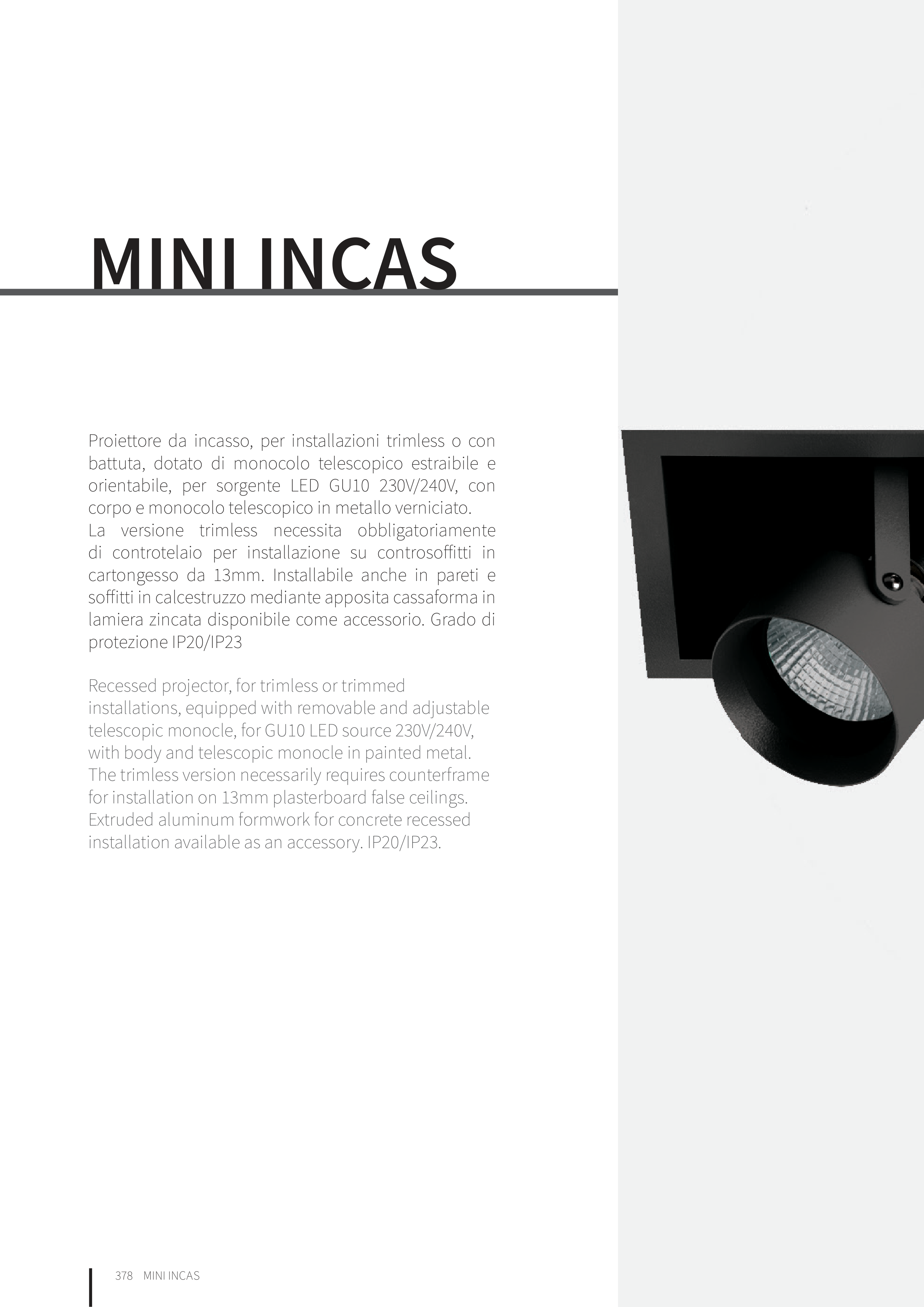 MINI INCAS

Proiettore da incasso, per installazioni trimless o con battuta, dotato di monocolo telescopico estraibile e orientabile, per sorgente LED GU10 230V/240V, con corpo e monocolo telescopico in metallo verniciato.
La versione trimless necessita obbligatoriamente di controtelaio per installazione su controsoffitti in cartongesso da 13mm. Installabile anche in pareti e soffitti in calcestruzzo mediante apposita cassaforma in lamiera zincata disponibile come accessorio. Grado di protezione IP20/IP23

Recessed projector, for trimless or trimmed installations, equipped with removable and adjustable telescopic monocle, for GU10 LED source 230V/240V, with body and telescopic monocle in painted metal.
The trimless version necessarily requires counterframe for installation on 13mm plasterboard false ceilings.
Extruded aluminum formwork for concrete recessed installation available as an accessory. IP20/IP23.

378 MINI INCAS